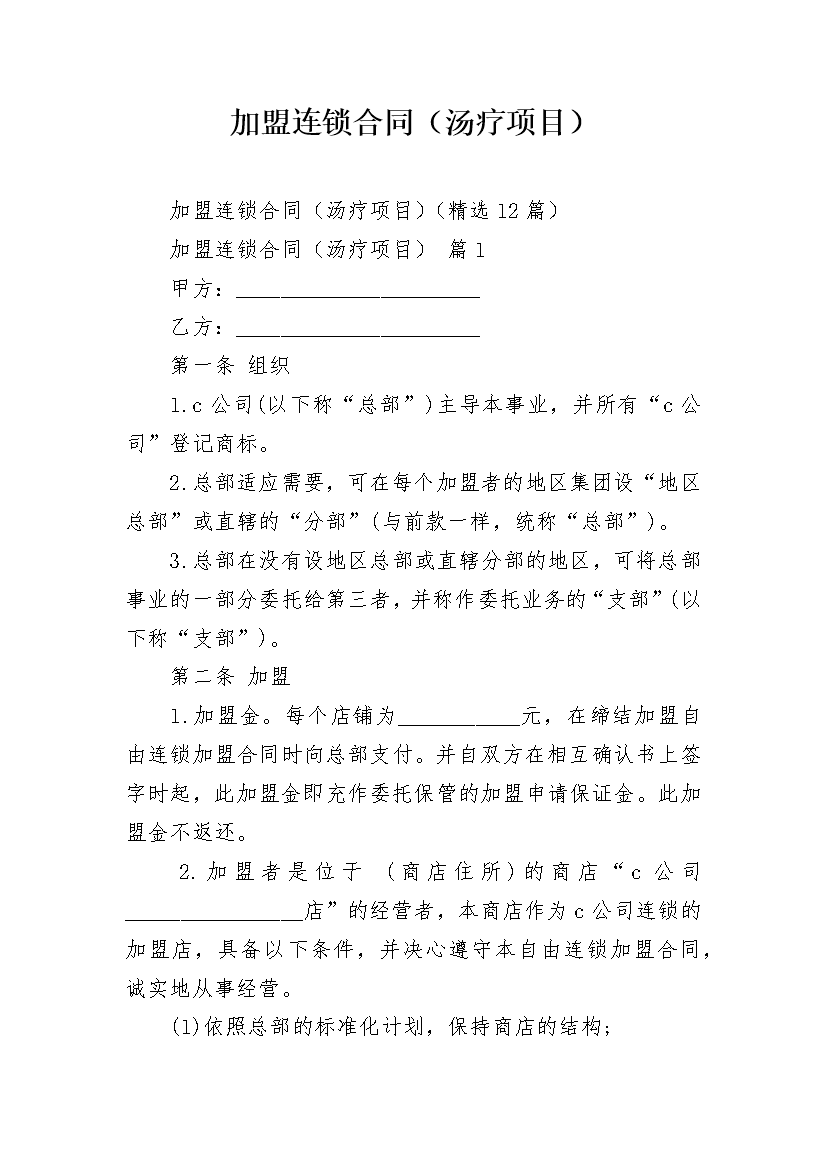 加盟连锁合同（汤疗项目）

加盟连锁合同（汤疗项目）(精选12篇)

加盟连锁合同（汤疗项目） 篇1

甲方：______________________

乙方：______________________

第一条 组织

1.c公司(以下称“总部”)主导本事业，并所有“c公司”登记商标。

2.总部适应需要，可在每个加盟者的地区集团设“地区总部”或直辖的“分部”(与前款一样，统称“总部”)。

3.总部在没有设地区总部或直辖分部的地区，可将总部事业的一部分委托给第三者，并称作委托业务的“支部”(以下称“支部”)。

第二条 加盟

1.加盟金。每个店铺为___________元，在缔结加盟自由连锁加盟合同时向总部支付。并自双方在相互确认书上签字时起，此加盟金即充作委托保管的加盟申请保证金。此加盟金不返还。

2.加盟者是位于 (商店住所)的商店“c公司________________店”的经营者，本商店作为c公司连锁的加盟店，具备以下条件，并决心遵守本自由连锁加盟合同，诚实地从事经营。

(1)依照总部的标准化计划，保持商店的结构；